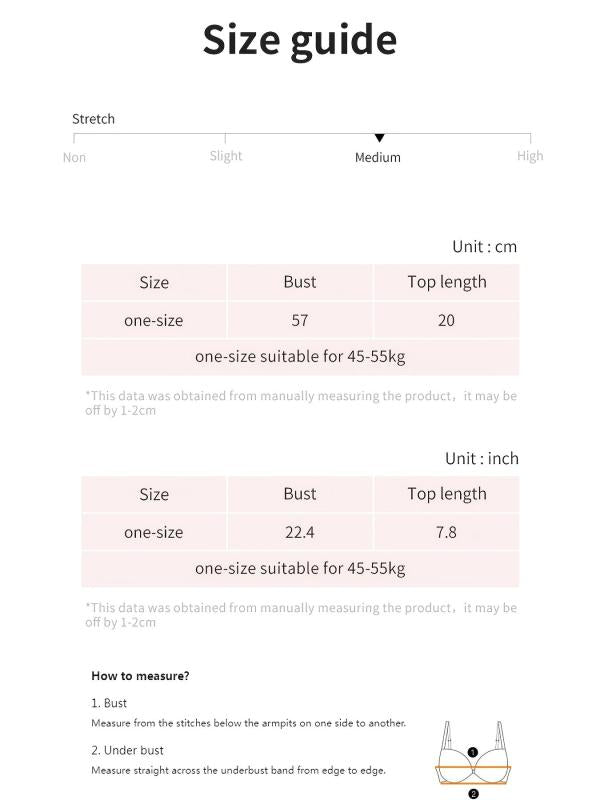 Size guide

Stretch

Non Slight Medium High

Unit : cm

| Size | Bust | Top length |
|---|---|---|
| one-size | 57 | 20 |
| one-size suitable for 45-55kg | | |

*This data was obtained from manually measuring the product，it may be off by 1-2cm

Unit : inch

| Size | Bust | Top length |
|---|---|---|
| one-size | 22.4 | 7.8 |
| one-size suitable for 45-55kg | | |

*This data was obtained from manually measuring the product，it may be off by 1-2cm

How to measure?

1. Bust
Measure from the stitches below the armpits on one side to another.

2. Under bust
Measure straight across the underbust band from edge to edge.

1
2